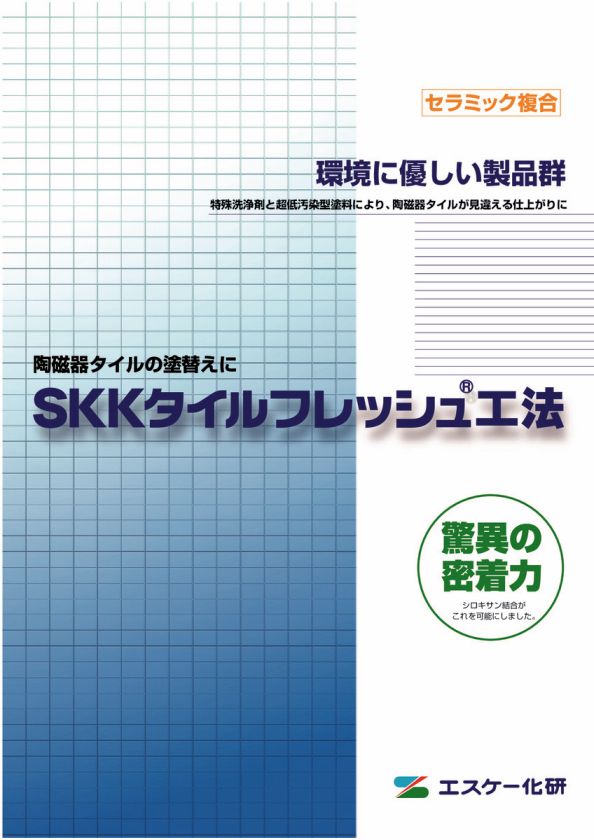 セラミック複合

環境に優しい製品群

特殊洗浄剤と超低汚染型塗料により、陶磁器タイルが見違える仕上がりに

陶磁器タイルの塗替えに

SKKタイルフレッシュ®工法

驚異の密着力

シロキサン結合がこれを可能にしました。

エスケー化研